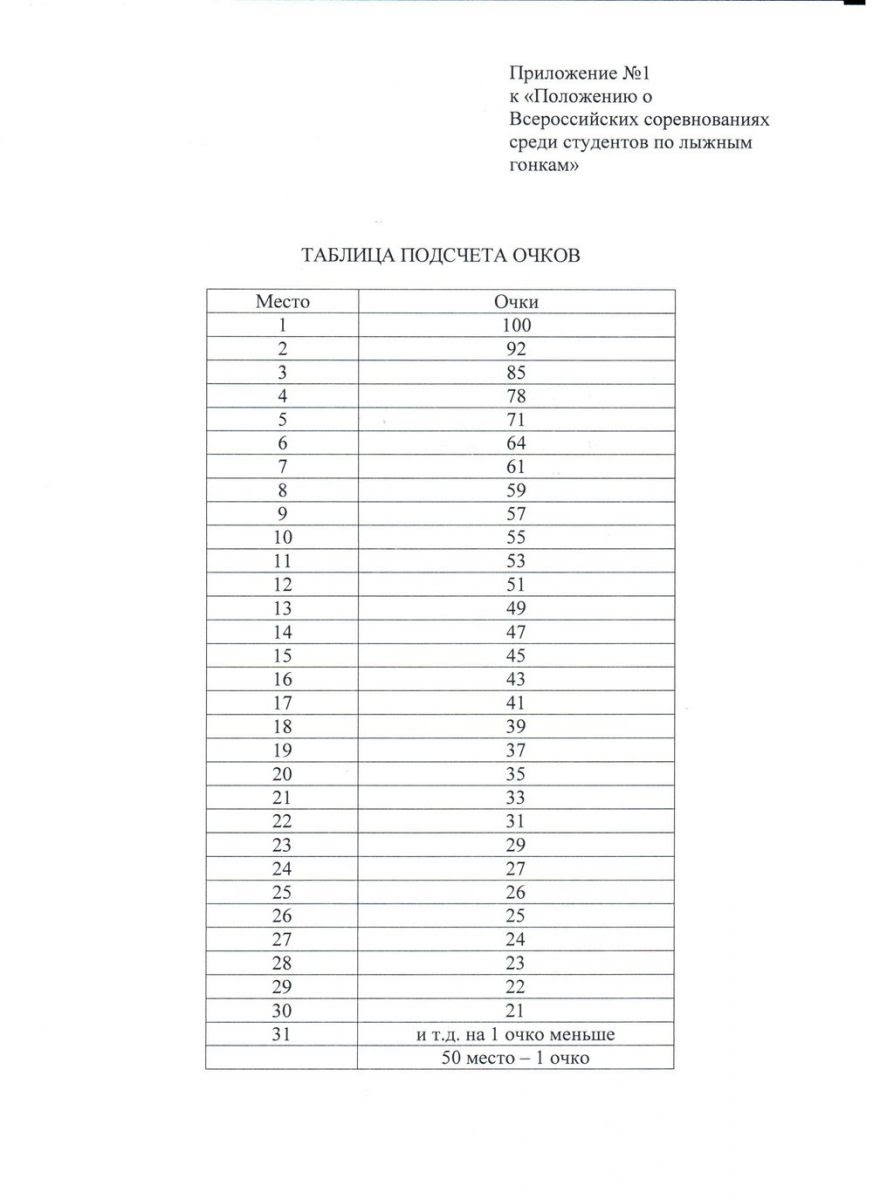 Приложение №1
к «Положению о Всероссийских соревнованиях среди студентов по лыжным гонкам»

ТАБЛИЦА ПОДСЧЕТА ОЧКОВ

| Место | Очки |
|---|---|
| 1 | 100 |
| 2 | 92 |
| 3 | 85 |
| 4 | 78 |
| 5 | 71 |
| 6 | 64 |
| 7 | 61 |
| 8 | 59 |
| 9 | 57 |
| 10 | 55 |
| 11 | 53 |
| 12 | 51 |
| 13 | 49 |
| 14 | 47 |
| 15 | 45 |
| 16 | 43 |
| 17 | 41 |
| 18 | 39 |
| 19 | 37 |
| 20 | 35 |
| 21 | 33 |
| 22 | 31 |
| 23 | 29 |
| 24 | 27 |
| 25 | 26 |
| 26 | 25 |
| 27 | 24 |
| 28 | 23 |
| 29 | 22 |
| 30 | 21 |
| 31 | и т.д. на 1 очко меньше |
| | 50 место – 1 очко |